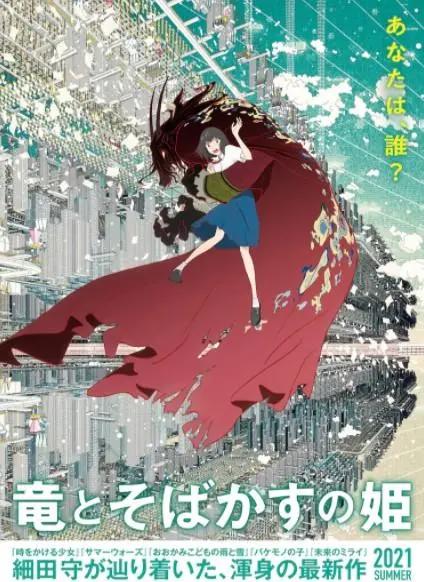 あなたは、誰？

竜とそばかすの姫

『時をかける少女』『サマーウォーズ』『おおかみこどもの雨と雪』『バケモノの子』『未来のミライ』
細田守が辿り着いた、渾身の最新作

2021
SUMMER